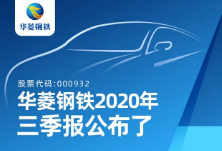 华菱钢铁

股票代码:000932

华菱钢铁2020年
三季报公布了